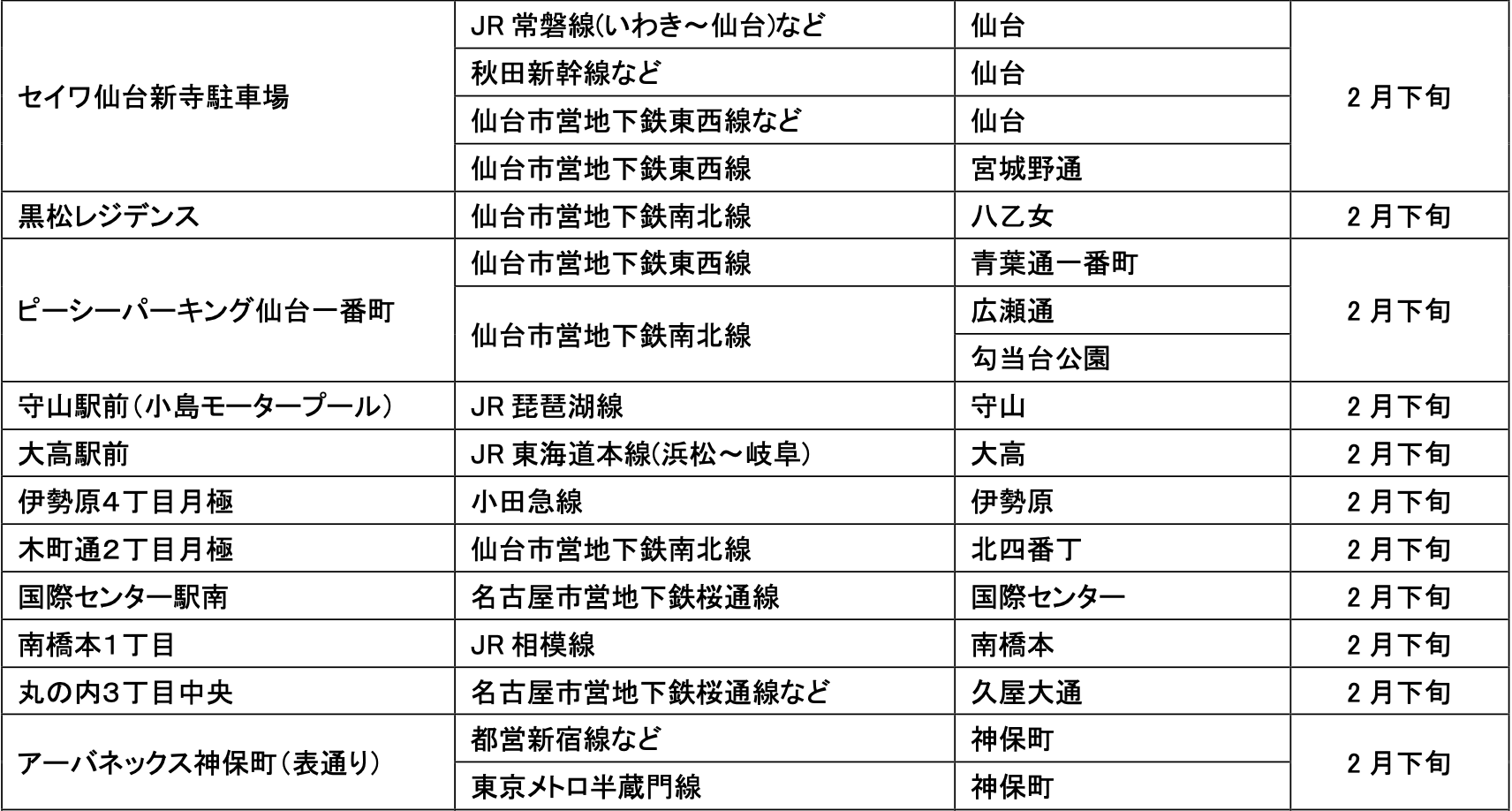 | | | | |
|---|---|---|---|
| セイワ仙台新寺駐車場 | JR 常磐線(いわき～仙台)など | 仙台 | 2 月下旬 |
| | 秋田新幹線など | 仙台 | |
| | 仙台市営地下鉄東西線など | 仙台 | |
| | 仙台市営地下鉄東西線 | 宮城野通 | |
| 黒松レジデンス | 仙台市営地下鉄南北線 | 八乙女 | 2 月下旬 |
| ピーシーパーキング仙台一番町 | 仙台市営地下鉄東西線 | 青葉通一番町 | 2 月下旬 |
| | 仙台市営地下鉄南北線 | 広瀬通 | |
| | | 勾当台公園 | |
| 守山駅前（小島モータープール） | JR 琵琶湖線 | 守山 | 2 月下旬 |
| 大高駅前 | JR 東海道本線(浜松～岐阜) | 大高 | 2 月下旬 |
| 伊勢原4丁目月極 | 小田急線 | 伊勢原 | 2 月下旬 |
| 木町通2丁目月極 | 仙台市営地下鉄南北線 | 北四番丁 | 2 月下旬 |
| 国際センター駅南 | 名古屋市営地下鉄桜通線 | 国際センター | 2 月下旬 |
| 南橋本1丁目 | JR 相模線 | 南橋本 | 2 月下旬 |
| 丸の内3丁目中央 | 名古屋市営地下鉄桜通線など | 久屋大通 | 2 月下旬 |
| アーバネックス神保町（表通り） | 都営新宿線など | 神保町 | 2 月下旬 |
| | 東京メトロ半蔵門線 | 神保町 | |